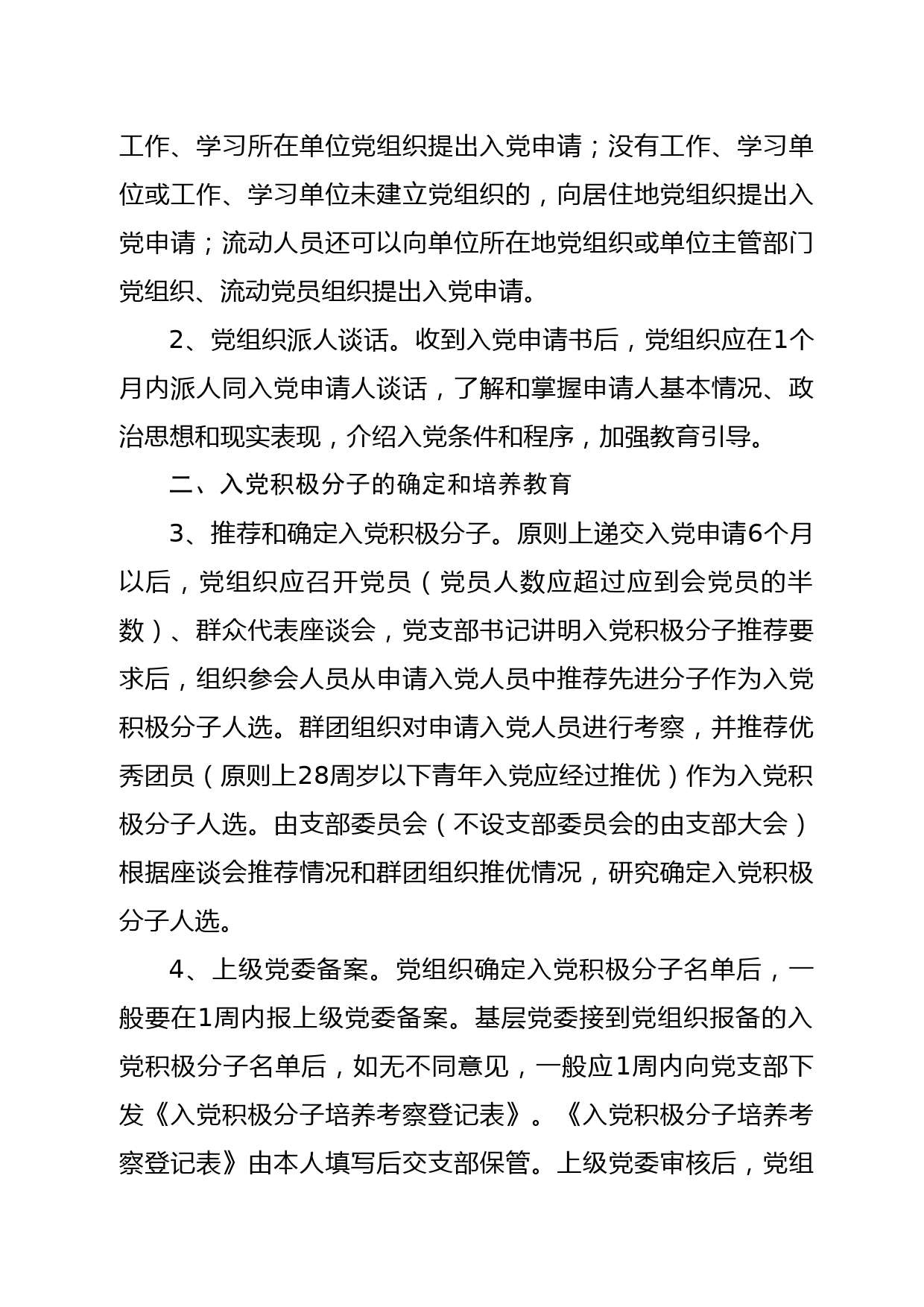 工作、学习所在单位党组织提出入党申请；没有工作、学习单位或工作、学习单位未建立党组织的，向居住地党组织提出入党申请；流动人员还可以向单位所在地党组织或单位主管部门党组织、流动党员组织提出入党申请。

2、党组织派人谈话。收到入党申请书后，党组织应在1个月内派人同入党申请人谈话，了解和掌握申请人基本情况、政治思想和现实表现，介绍入党条件和程序，加强教育引导。

二、入党积极分子的确定和培养教育

3、推荐和确定入党积极分子。原则上递交入党申请6个月以后，党组织应召开党员（党员人数应超过应到会党员的半数）、群众代表座谈会，党支部书记讲明入党积极分子推荐要求后，组织参会人员从申请入党人员中推荐先进分子作为入党积极分子人选。群团组织对申请入党人员进行考察，并推荐优秀团员（原则上28周岁以下青年入党应经过推优）作为入党积极分子人选。由支部委员会（不设支部委员会的由支部大会）根据座谈会推荐情况和群团组织推优情况，研究确定入党积极分子人选。

4、上级党委备案。党组织确定入党积极分子名单后，一般要在1周内报上级党委备案。基层党委接到党组织报备的入党积极分子名单后，如无不同意见，一般应1周内向党支部下发《入党积极分子培养考察登记表》。《入党积极分子培养考察登记表》由本人填写后交支部保管。上级党委审核后，党组